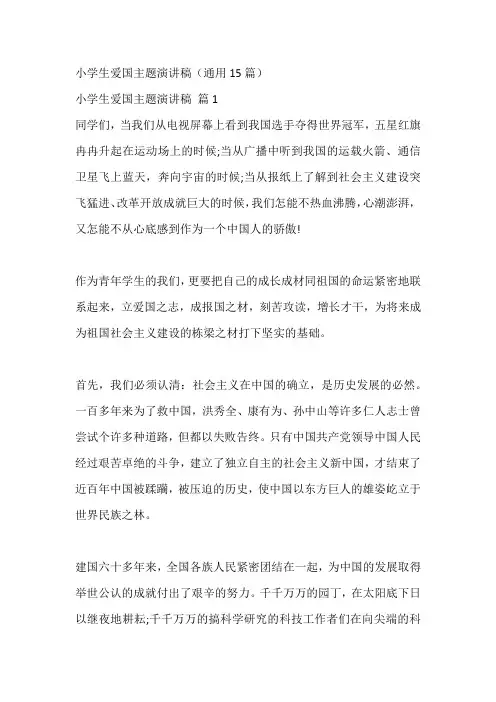 小学生爱国主题演讲稿（通用 15 篇）

小学生爱国主题演讲稿 篇 1

同学们，当我们从电视屏幕上看到我国选手夺得世界冠军，五星红旗冉冉升起在运动场上的时候;当从广播中听到我国的运载火箭、通信卫星飞上蓝天，奔向宇宙的时候;当从报纸上了解到社会主义建设突飞猛进、改革开放成就巨大的时候，我们怎能不热血沸腾，心潮澎湃，又怎能不从心底感到作为一个中国人的骄傲!

作为青年学生的我们，更要把自己的成长成材同祖国的命运紧密地联系起来，立爱国之志，成报国之材，刻苦攻读，增长才干，为将来成为祖国社会主义建设的栋梁之材打下坚实的基础。

首先，我们必须认清：社会主义在中国的确立，是历史发展的必然。一百多年来为了救中国，洪秀全、康有为、孙中山等许多仁人志士曾尝试个许多种道路，但都以失败告终。只有中国共产党领导中国人民经过艰苦卓绝的斗争，建立了独立自主的社会主义新中国，才结束了近百年中国被蹂躏，被压迫的历史，使中国以东方巨人的雄姿屹立于世界民族之林。

建国六十多年来，全国各族人民紧密团结在一起，为中国的发展取得举世公认的成就付出了艰辛的努力。千千万万的园丁，在太阳底下日以继夜地耕耘;千千万万的搞科学研究的科技工作者们在向尖端的科